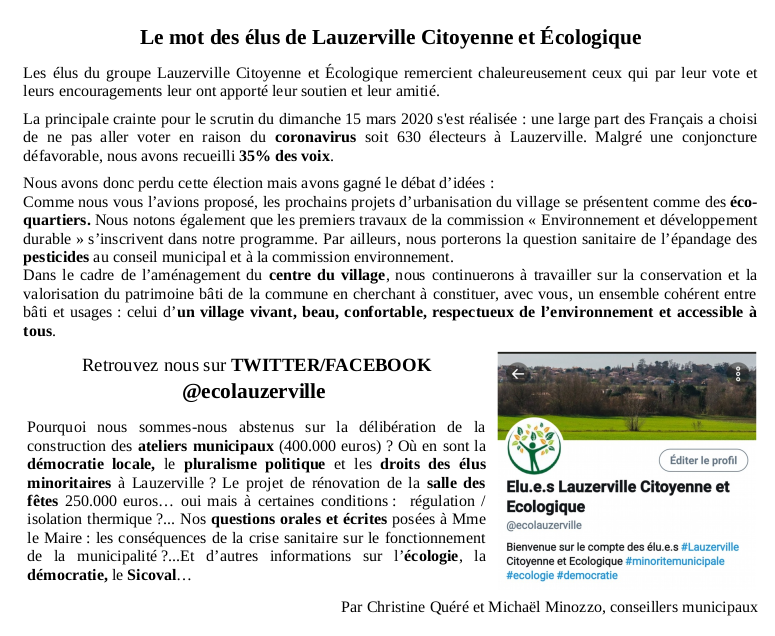 Le mot des élus de Lauzerville Citoyenne et Écologique

Les élus du groupe Lauzerville Citoyenne et Écologique remercient chaleureusement ceux qui par leur vote et leurs encouragements leur ont apporté leur soutien et leur amitié.

La principale crainte pour le scrutin du dimanche 15 mars 2020 s'est réalisée : une large part des Français a choisi de ne pas aller voter en raison du coronavirus soit 630 électeurs à Lauzerville. Malgré une conjoncture défavorable, nous avons recueilli 35% des voix.

Nous avons donc perdu cette élection mais avons gagné le débat d'idées :
Comme nous vous l'avions proposé, les prochains projets d'urbanisation du village se présentent comme des éco-quartiers. Nous notons également que les premiers travaux de la commission « Environnement et développement durable » s'inscrivent dans notre programme. Par ailleurs, nous porterons la question sanitaire de l'épandage des pesticides au conseil municipal et à la commission environnement.
Dans le cadre de l'aménagement du centre du village, nous continuerons à travailler sur la conservation et la valorisation du patrimoine bâti de la commune en cherchant à constituer, avec vous, un ensemble cohérent entre bâti et usages : celui d'un village vivant, beau, confortable, respectueux de l'environnement et accessible à tous.

Retrouvez nous sur TWITTER/FACEBOOK
@ecolauzerville

Pourquoi nous sommes-nous abstenus sur la délibération de la construction des ateliers municipaux (400.000 euros) ? Où en sont la démocratie locale, le pluralisme politique et les droits des élus minoritaires à Lauzerville ? Le projet de rénovation de la salle des fêtes 250.000 euros… oui mais à certaines conditions : régulation / isolation thermique ?... Nos questions orales et écrites posées à Mme le Maire : les conséquences de la crise sanitaire sur le fonctionnement de la municipalité ?...Et d'autres informations sur l'écologie, la démocratie, le Sicoval…

Éditer le profil
Elu.e.s Lauzerville Citoyenne et Ecologique
@ecolauzerville
Bienvenue sur le compte des élu.e.s #Lauzerville Citoyenne et Ecologique #minoritemunicipale #ecologie #democratie

Par Christine Quéré et Michaël Minozzo, conseillers municipaux